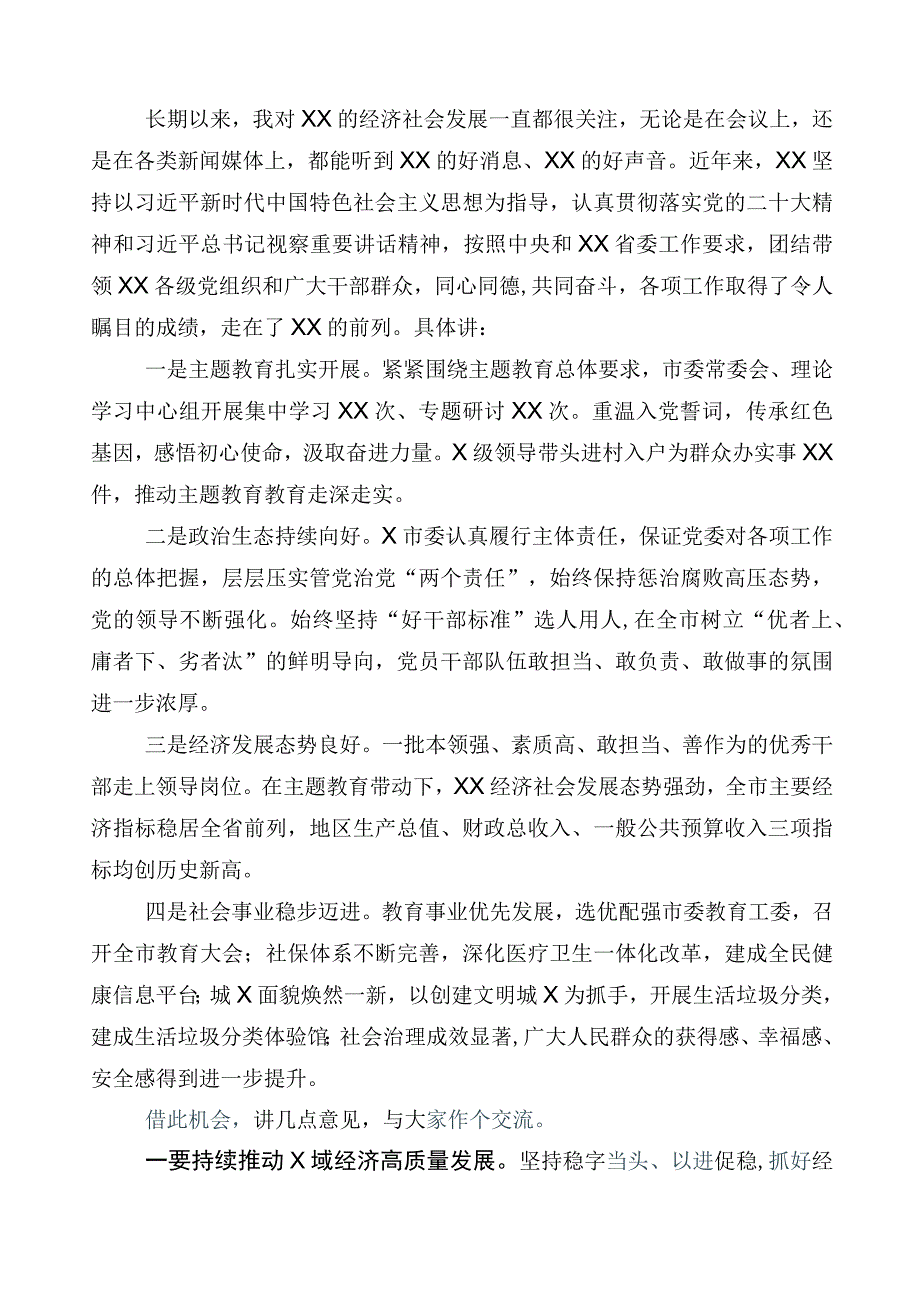 长期以来，我对XX的经济社会发展一直都很关注，无论是在会议上，还是在各类新闻媒体上，都能听到XX的好消息、XX的好声音。近年来，XX坚持以习近平新时代中国特色社会主义思想为指导，认真贯彻落实党的二十大精神和习近平总书记视察重要讲话精神，按照中央和XX省委工作要求，团结带领XX各级党组织和广大干部群众，同心同德,共同奋斗，各项工作取得了令人瞩目的成绩，走在了XX的前列。具体讲：

一是主题教育扎实开展。紧紧围绕主题教育总体要求，市委常委会、理论学习中心组开展集中学习XX次、专题研讨XX次。重温入党誓词，传承红色基因，感悟初心使命，汲取奋进力量。X级领导带头进村入户为群众办实事XX件，推动主题教育教育走深走实。

二是政治生态持续向好。X市委认真履行主体责任，保证党委对各项工作的总体把握，层层压实管党治党“两个责任”，始终保持惩治腐败高压态势，党的领导不断强化。始终坚持“好干部标准”选人用人,在全市树立“优者上、庸者下、劣者汰”的鲜明导向，党员干部队伍敢担当、敢负责、敢做事的氛围进一步浓厚。

三是经济发展态势良好。一批本领强、素质高、敢担当、善作为的优秀干部走上领导岗位。在主题教育带动下，XX经济社会发展态势强劲，全市主要经济指标稳居全省前列，地区生产总值、财政总收入、一般公共预算收入三项指标均创历史新高。

四是社会事业稳步迈进。教育事业优先发展，选优配强市委教育工委，召开全市教育大会；社保体系不断完善，深化医疗卫生一体化改革，建成全民健康信息平台;城X面貌焕然一新，以创建文明城X为抓手，开展生活垃圾分类，建成生活垃圾分类体验馆;社会治理成效显著,广大人民群众的获得感、幸福感、安全感得到进一步提升。

借此机会，讲几点意见，与大家作个交流。

一要持续推动X域经济高质量发展。坚持稳字当头、以进促稳,抓好经